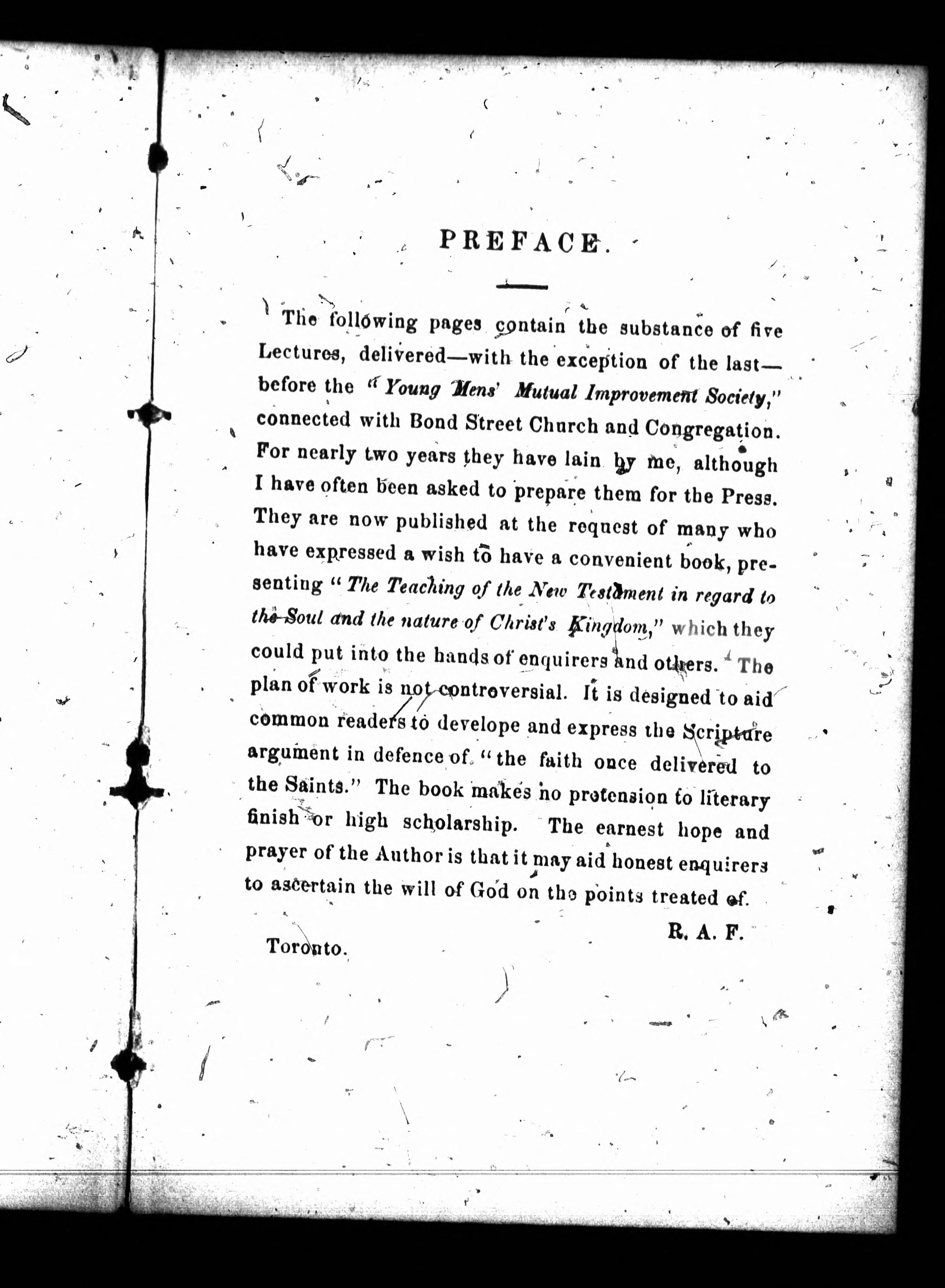 PREFACE.

The following pages contain the substance of five Lectures, delivered—with the exception of the last—before the "Young Mens' Mutual Improvement Society," connected with Bond Street Church and Congregation. For nearly two years they have lain by me, although I have often been asked to prepare them for the Press. They are now published at the request of many who have expressed a wish to have a convenient book, presenting "The Teaching of the New Testament in regard to the Soul and the nature of Christ's Kingdom," which they could put into the hands of enquirers and others. The plan of work is not controversial. It is designed to aid common readers to develope and express the Scripture argument in defence of "the faith once delivered to the Saints." The book makes no pretension to literary finish or high scholarship. The earnest hope and prayer of the Author is that it may aid honest enquirers to ascertain the will of God on the points treated of.

R. A. F.

Toronto.